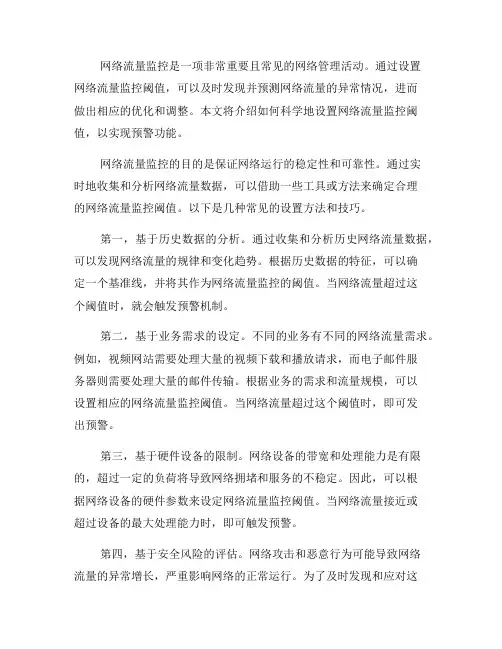 网络流量监控是一项非常重要且常见的网络管理活动。通过设置网络流量监控阈值，可以及时发现并预测网络流量的异常情况，进而做出相应的优化和调整。本文将介绍如何科学地设置网络流量监控阈值，以实现预警功能。

网络流量监控的目的是保证网络运行的稳定性和可靠性。通过实时地收集和分析网络流量数据，可以借助一些工具或方法来确定合理的网络流量监控阈值。以下是几种常见的设置方法和技巧。

第一，基于历史数据的分析。通过收集和分析历史网络流量数据，可以发现网络流量的规律和变化趋势。根据历史数据的特征，可以确定一个基准线，并将其作为网络流量监控的阈值。当网络流量超过这个阈值时，就会触发预警机制。

第二，基于业务需求的设定。不同的业务有不同的网络流量需求。例如，视频网站需要处理大量的视频下载和播放请求，而电子邮件服务器则需要处理大量的邮件传输。根据业务的需求和流量规模，可以设置相应的网络流量监控阈值。当网络流量超过这个阈值时，即可发出预警。

第三，基于硬件设备的限制。网络设备的带宽和处理能力是有限的，超过一定的负荷将导致网络拥堵和服务的不稳定。因此，可以根据网络设备的硬件参数来设定网络流量监控阈值。当网络流量接近或超过设备的最大处理能力时，即可触发预警。

第四，基于安全风险的评估。网络攻击和恶意行为可能导致网络流量的异常增长，严重影响网络的正常运行。为了及时发现和应对这